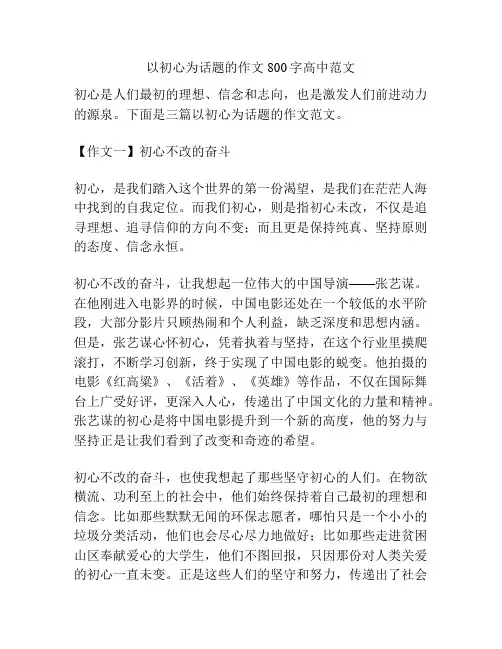 以初心为话题的作文 800 字高中范文

初心是人们最初的理想、信念和志向，也是激发人们前进动力的源泉。下面是三篇以初心为话题的作文范文。

【作文一】初心不改的奋斗

初心，是我们踏入这个世界的第一份渴望，是我们在茫茫人海中找到的自我定位。而我们初心，则是指初心未改，不仅是追寻理想、追寻信仰的方向不变；而且更是保持纯真、坚持原则的态度、信念永恒。

初心不改的奋斗，让我想起一位伟大的中国导演——张艺谋。在他刚进入电影界的时候，中国电影还处在一个较低的水平阶段，大部分影片只顾热闹和个人利益，缺乏深度和思想内涵。但是，张艺谋心怀初心，凭着执着与坚持，在这个行业里摸爬滚打，不断学习创新，终于实现了中国电影的蜕变。他拍摄的电影《红高粱》、《活着》、《英雄》等作品，不仅在国际舞台上广受好评，更深入人心，传递出了中国文化的力量和精神。张艺谋的初心是将中国电影提升到一个新的高度，他的努力与坚持正是让我们看到了改变和奇迹的希望。

初心不改的奋斗，也使我想起了那些坚守初心的人们。在物欲横流、功利至上的社会中，他们始终保持着自己最初的理想和信念。比如那些默默无闻的环保志愿者，哪怕只是一个小小的垃圾分类活动，他们也会尽心尽力地做好；比如那些走进贫困山区奉献爱心的大学生，他们不图回报，只因那份对人类关爱的初心一直未变。正是这些人们的坚守和努力，传递出了社会